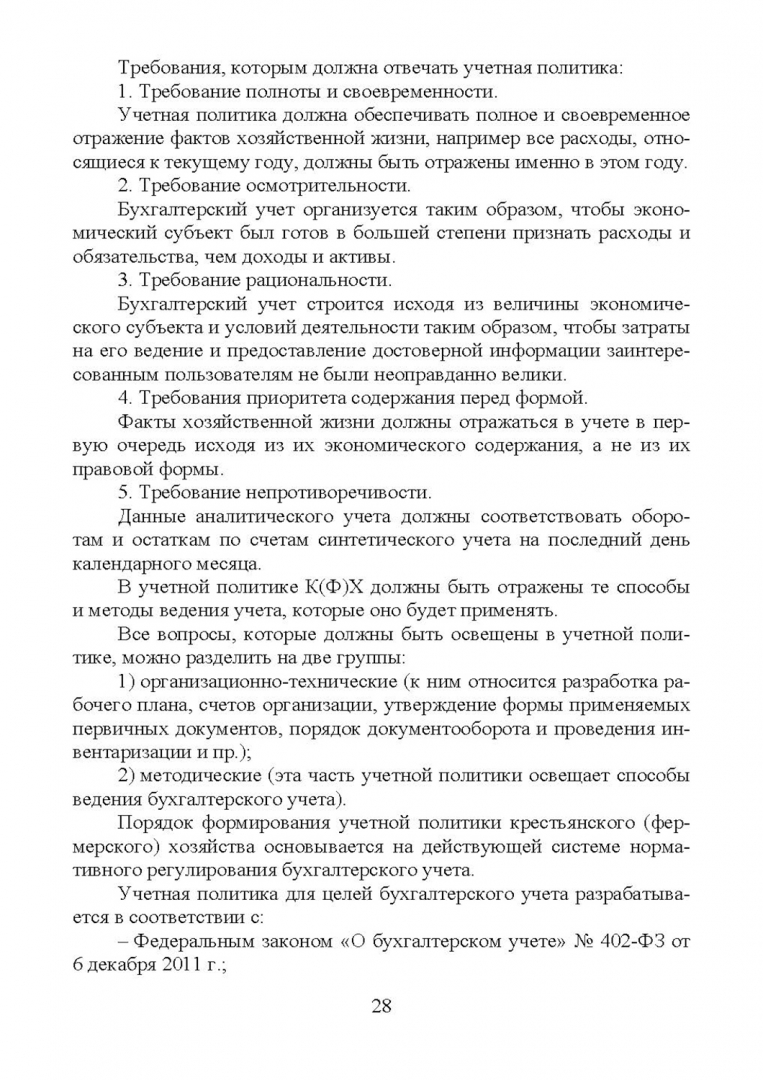 Требования, которым должна отвечать учетная политика:

1. Требование полноты и своевременности.

Учетная политика должна обеспечивать полное и своевременное отражение фактов хозяйственной жизни, например все расходы, относящиеся к текущему году, должны быть отражены именно в этом году.

2. Требование осмотрительности.

Бухгалтерский учет организуется таким образом, чтобы экономический субъект был готов в большей степени признать расходы и обязательства, чем доходы и активы.

3. Требование рациональности.

Бухгалтерский учет строится исходя из величины экономического субъекта и условий деятельности таким образом, чтобы затраты на его ведение и предоставление достоверной информации заинтересованным пользователям не были неоправданно велики.

4. Требования приоритета содержания перед формой.

Факты хозяйственной жизни должны отражаться в учете в первую очередь исходя из их экономического содержания, а не из их правовой формы.

5. Требование непротиворечивости.

Данные аналитического учета должны соответствовать оборотам и остаткам по счетам синтетического учета на последний день календарного месяца.

В учетной политике К(Ф)Х должны быть отражены те способы и методы ведения учета, которые оно будет применять.

Все вопросы, которые должны быть освещены в учетной политике, можно разделить на две группы:

1) организационно-технические (к ним относится разработка рабочего плана, счетов организации, утверждение формы применяемых первичных документов, порядок документооборота и проведения инвентаризации и пр.);

2) методические (эта часть учетной политики освещает способы ведения бухгалтерского учета).

Порядок формирования учетной политики крестьянского (фермерского) хозяйства основывается на действующей системе нормативного регулирования бухгалтерского учета.

Учетная политика для целей бухгалтерского учета разрабатывается в соответствии с:

– Федеральным законом «О бухгалтерском учете» № 402-ФЗ от 6 декабря 2011 г.;

28